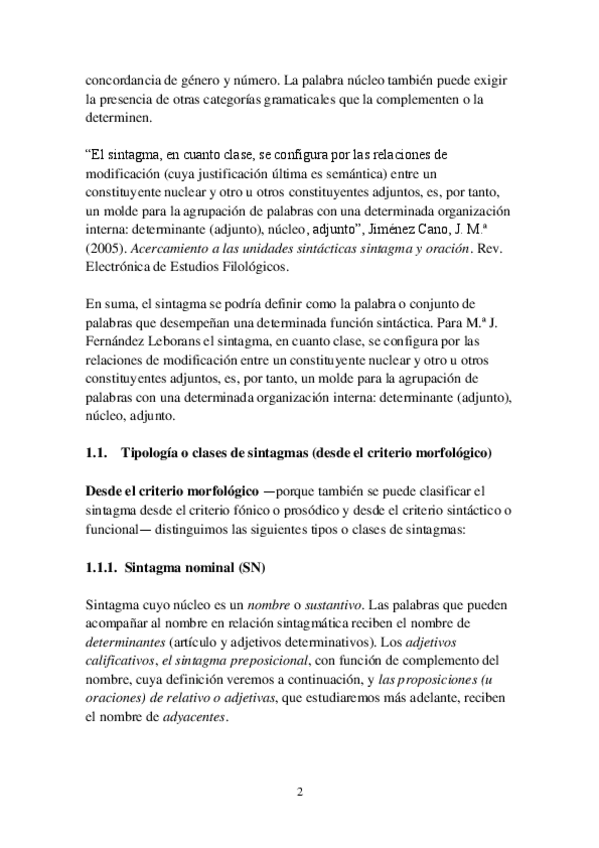 concordancia de género y número. La palabra núcleo también puede exigir la presencia de otras categorías gramaticales que la complementen o la determinen.

“El sintagma, en cuanto clase, se configura por las relaciones de modificación (cuya justificación última es semántica) entre un constituyente nuclear y otro u otros constituyentes adjuntos, es, por tanto, un molde para la agrupación de palabras con una determinada organización interna: determinante (adjunto), núcleo, adjunto”, Jiménez Cano, J. M.ª (2005). Acercamiento a las unidades sintácticas sintagma y oración. Rev. Electrónica de Estudios Filológicos.

En suma, el sintagma se podría definir como la palabra o conjunto de palabras que desempeñan una determinada función sintáctica. Para M.ª J. Fernández Leborans el sintagma, en cuanto clase, se configura por las relaciones de modificación entre un constituyente nuclear y otro u otros constituyentes adjuntos, es, por tanto, un molde para la agrupación de palabras con una determinada organización interna: determinante (adjunto), núcleo, adjunto.

1.1. Tipología o clases de sintagmas (desde el criterio morfológico)

Desde el criterio morfológico —porque también se puede clasificar el sintagma desde el criterio fónico o prosódico y desde el criterio sintáctico o funcional— distinguimos las siguientes tipos o clases de sintagmas:

1.1.1. Sintagma nominal (SN)

Sintagma cuyo núcleo es un nombre o sustantivo. Las palabras que pueden acompañar al nombre en relación sintagmática reciben el nombre de determinantes (artículo y adjetivos determinativos). Los adjetivos calificativos, el sintagma preposicional, con función de complemento del nombre, cuya definición veremos a continuación, y las proposiciones (u oraciones) de relativo o adjetivas, que estudiaremos más adelante, reciben el nombre de adyacentes.

2